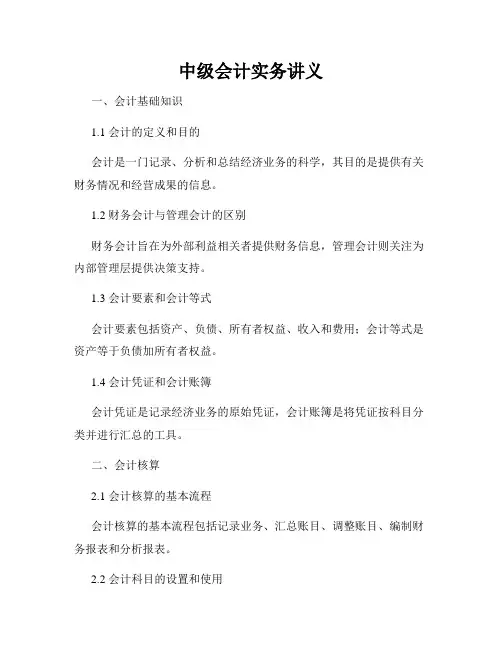 中级会计实务讲义

一、会计基础知识

1.1 会计的定义和目的

会计是一门记录、分析和总结经济业务的科学，其目的是提供有关财务情况和经营成果的信息。

1.2 财务会计与管理会计的区别

财务会计旨在为外部利益相关者提供财务信息，管理会计则关注为内部管理层提供决策支持。

1.3 会计要素和会计等式

会计要素包括资产、负债、所有者权益、收入和费用；会计等式是资产等于负债加所有者权益。

1.4 会计凭证和会计账簿

会计凭证是记录经济业务的原始凭证，会计账簿是将凭证按科目分类并进行汇总的工具。

二、会计核算

2.1 会计核算的基本流程

会计核算的基本流程包括记录业务、汇总账目、调整账目、编制财务报表和分析报表。

2.2 会计科目的设置和使用